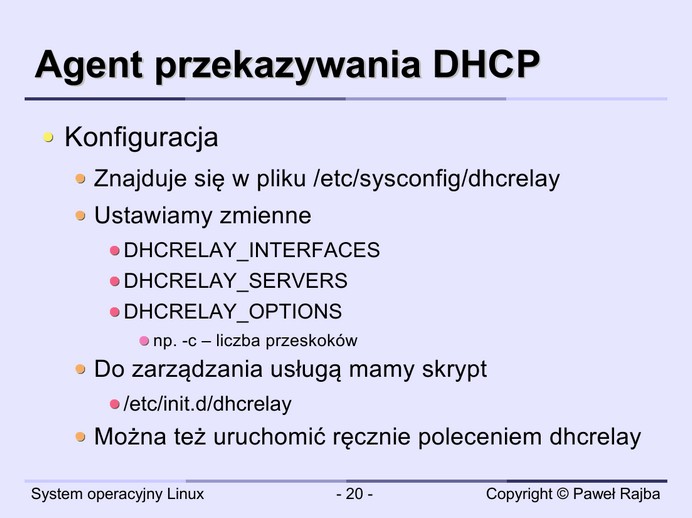 Agent przekazywania DHCP

Konfiguracja

Znajduje się w pliku /etc/sysconfig/dhcrelay

Ustawiamy zmienne

DHCRELAY_INTERFACES

DHCRELAY_SERVERS

DHCRELAY_OPTIONS

np. -c – liczba przeskoków

Do zarządzania usługą mamy skrypt

/etc/init.d/dhcrelay

Można też uruchomić ręcznie poleceniem dhcrelay

System operacyjny Linux - 20 - Copyright © Paweł Rajba